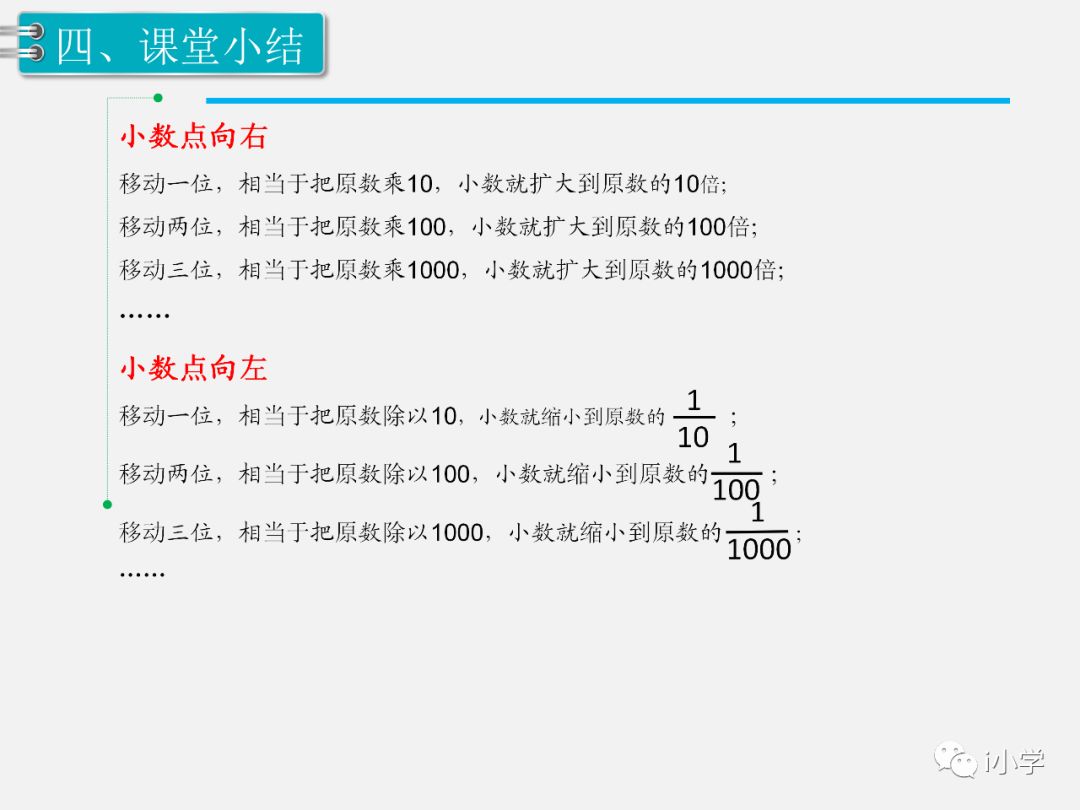 四、课堂小结

小数点向右

移动一位，相当于把原数乘10，小数就扩大到原数的10倍;

移动两位，相当于把原数乘100，小数就扩大到原数的100倍;

移动三位，相当于把原数乘1000，小数就扩大到原数的1000倍;

……

小数点向左

移动一位，相当于把原数除以10，小数就缩小到原数的$\frac{1}{10}$；

移动两位，相当于把原数除以100，小数就缩小到原数的$\frac{1}{100}$；

移动三位，相当于把原数除以1000，小数就缩小到原数的$\frac{1}{1000}$；

……

i小学